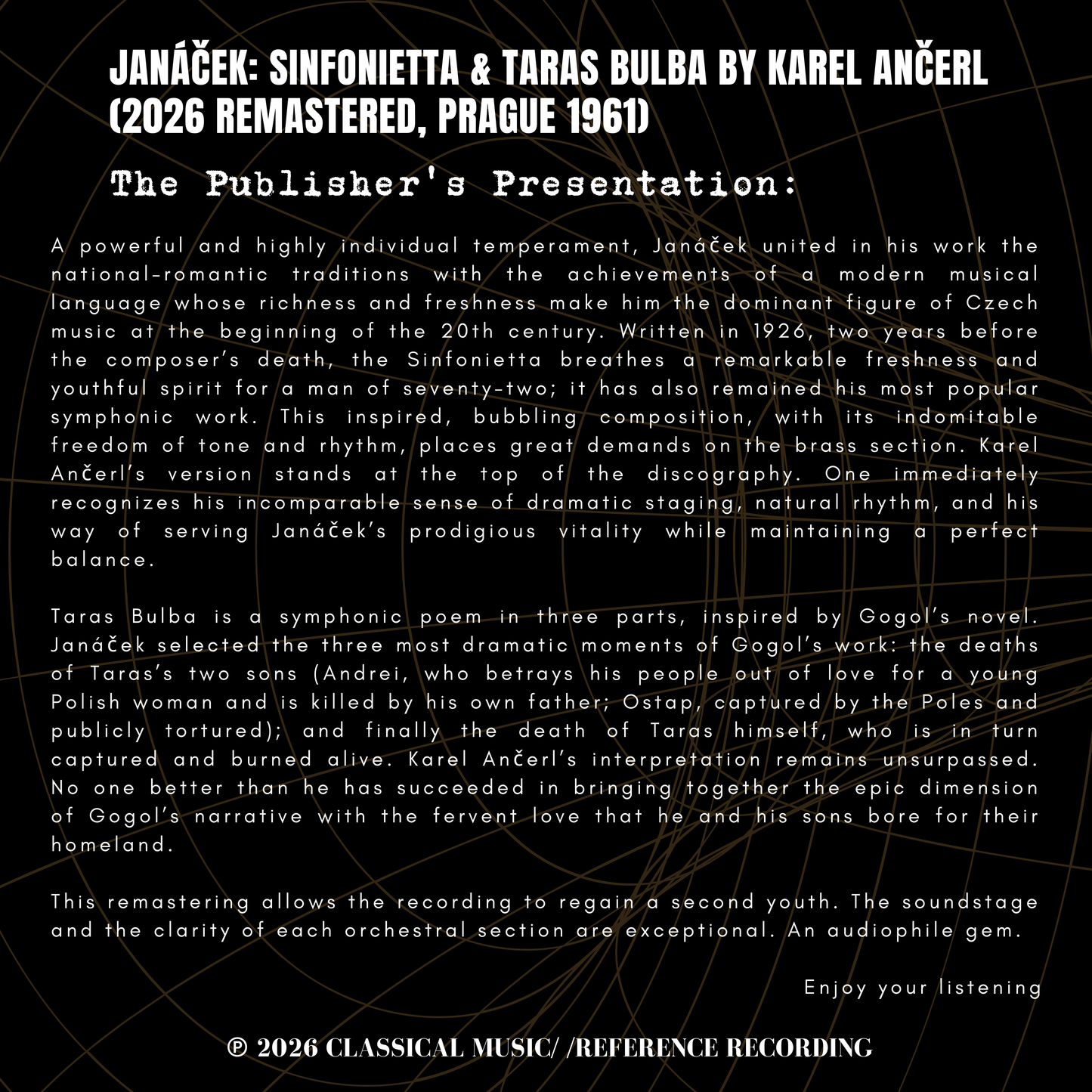 JANÁČEK: SINFONIETTA & TARAS BULBA BY KAREL ANČERL (2026 REMASTERED, PRAGUE 1961)

The Publisher's Presentation:

A powerful and highly individual temperament, Janáček united in his work the national-romantic traditions with the achievements of a modern musical language whose richness and freshness make him the dominant figure of Czech music at the beginning of the 20th century. Written in 1926, two years before the composer's death, the Sinfonietta breathes a remarkable freshness and youthful spirit for a man of seventy-two; it has also remained his most popular symphonic work. This inspired, bubbling composition, with its indomitable freedom of tone and rhythm, places great demands on the brass section. Karel Ančerl's version stands at the top of the discography. One immediately recognizes his incomparable sense of dramatic staging, natural rhythm, and his way of serving Janáček's prodigious vitality while maintaining a perfect balance.

Taras Bulba is a symphonic poem in three parts, inspired by Gogol's novel. Janáček selected the three most dramatic moments of Gogol's work: the deaths of Taras's two sons (Andrei, who betrays his people out of love for a young Polish woman and is killed by his own father; Ostap, captured by the Poles and publicly tortured); and finally the death of Taras himself, who is in turn captured and burned alive. Karel Ančerl's interpretation remains unsurpassed. No one better than he has succeeded in bringing together the epic dimension of Gogol's narrative with the fervent love that he and his sons bore for their homeland.

This remastering allows the recording to regain a second youth. The soundstage and the clarity of each orchestral section are exceptional. An audiophile gem.

Enjoy your listening

℗ 2026 CLASSICAL MUSIC/ /REFERENCE RECORDING